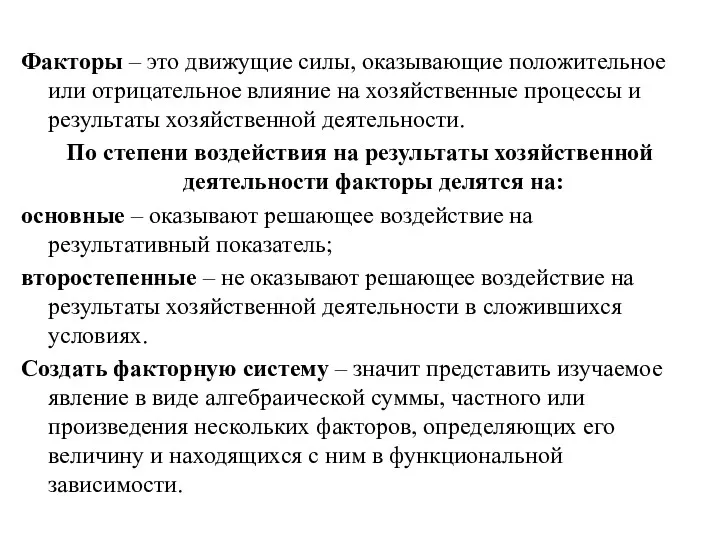 Факторы – это движущие силы, оказывающие положительное или отрицательное влияние на хозяйственные процессы и результаты хозяйственной деятельности.

По степени воздействия на результаты хозяйственной деятельности факторы делятся на:

основные – оказывают решающее воздействие на результативный показатель;

второстепенные – не оказывают решающее воздействие на результаты хозяйственной деятельности в сложившихся условиях.

Создать факторную систему – значит представить изучаемое явление в виде алгебраической суммы, частного или произведения нескольких факторов, определяющих его величину и находящихся с ним в функциональной зависимости.